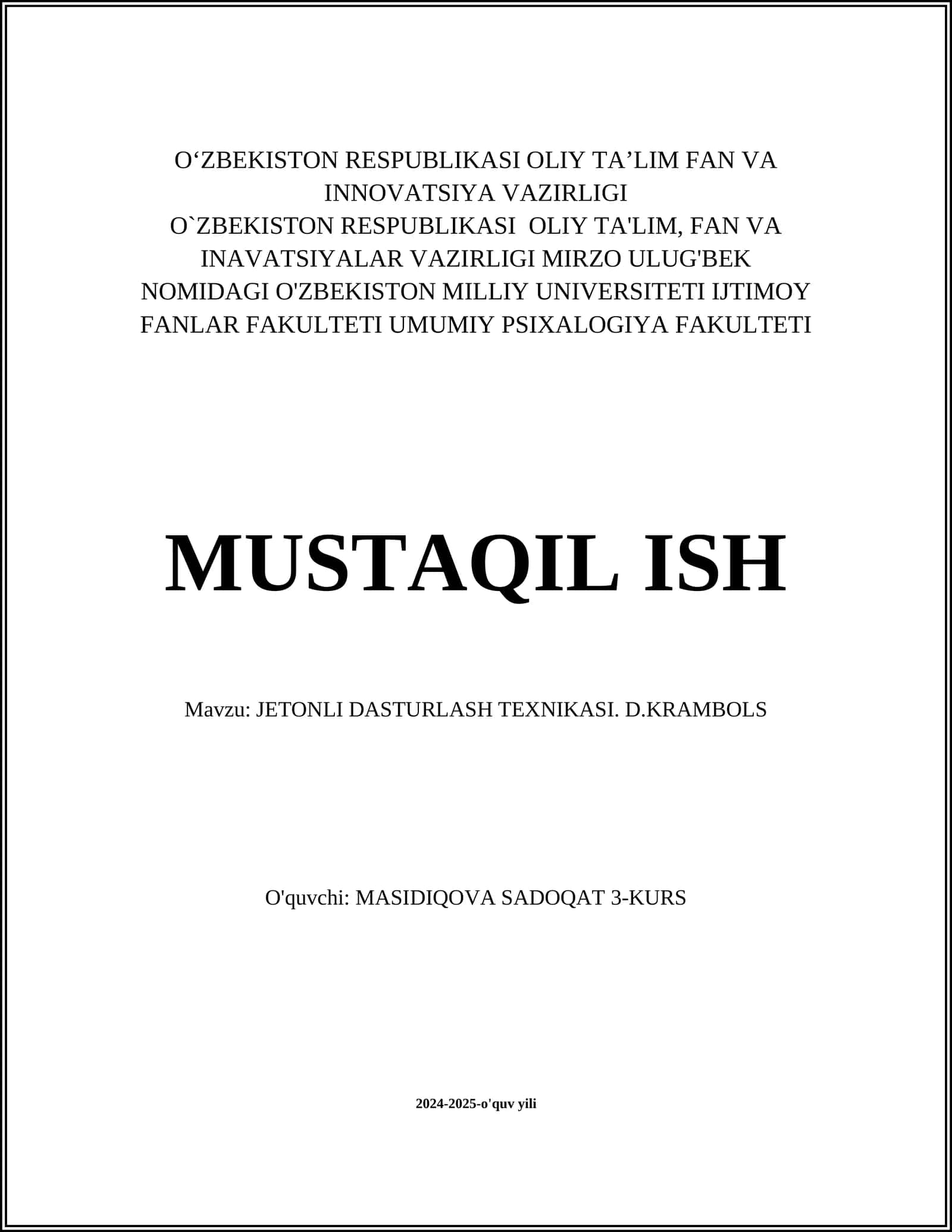 O‘ZBEKISTON RESPUBLIKASI OLIY TA’LIM FAN VA INNOVATSIYA VAZIRLIGI
O`ZBEKISTON RESPUBLIKASI OLIY TA'LIM, FAN VA INAVATSIYALAR VAZIRLIGI MIRZO ULUG'BEK NOMIDAGI O'ZBEKISTON MILLIY UNIVERSITETI IJTIMOY FANLAR FAKULTETI UMUMIY PSIXALOGIYA FAKULTETI

MUSTAQIL ISH

Mavzu: JETONLI DASTURLASH TEXNIKASI. D.KRAMBOLS

O'quvchi: MASIDIQOVA SADOQAT 3-KURS

2024-2025-o'quv yili